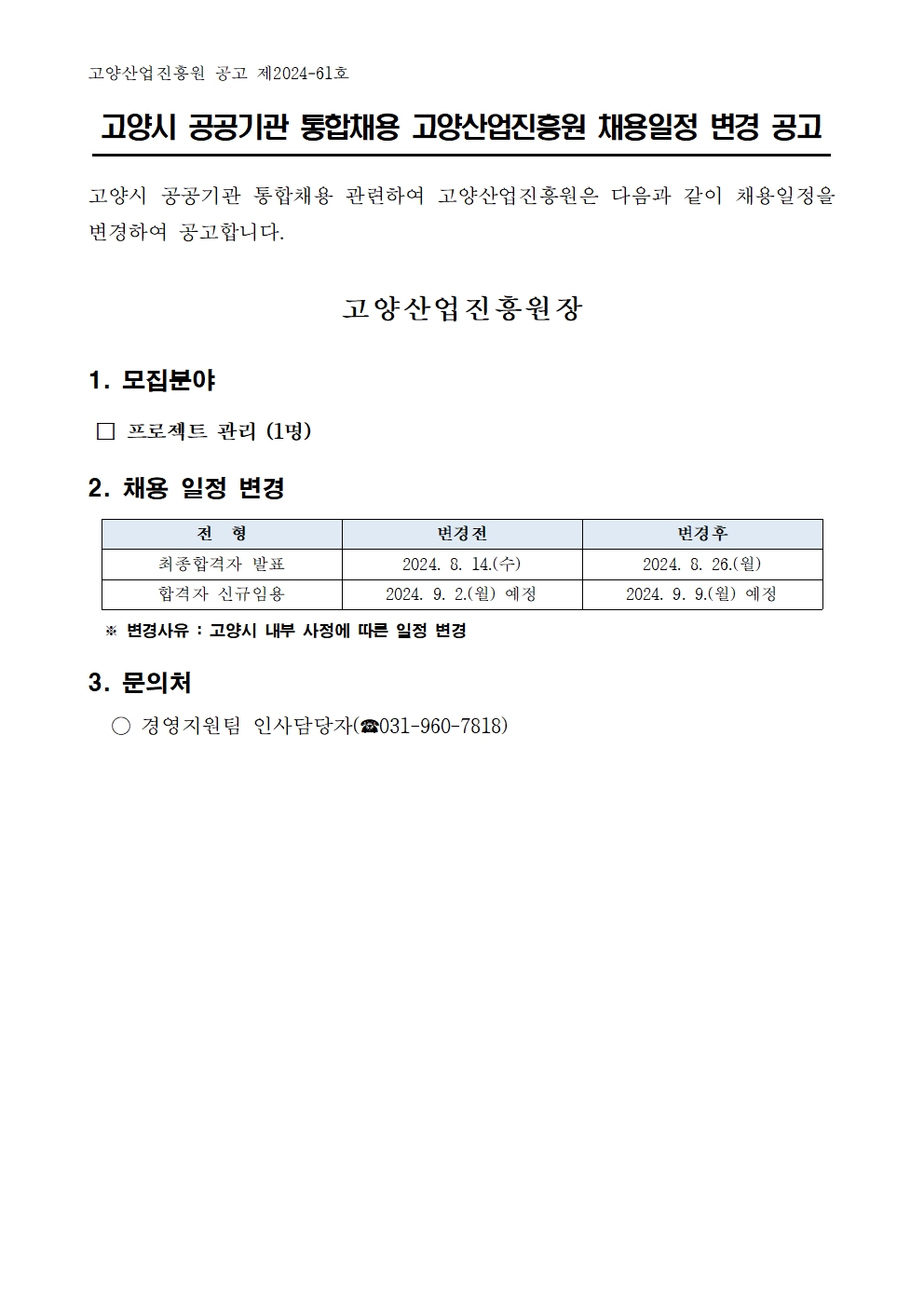 고양산업진흥원 공고 제2024-61호

고양시 공공기관 통합채용 고양산업진흥원 채용일정 변경 공고

고양시 공공기관 통합채용 관련하여 고양산업진흥원은 다음과 같이 채용일정을 변경하여 공고합니다.

고양산업진흥원장

1. 모집분야

□ 프로젝트 관리 (1명)

2. 채용 일정 변경

| 전 형 | 변경전 | 변경후 |
|---|---|---|
| 최종합격자 발표 | 2024. 8. 14.(수) | 2024. 8. 26.(월) |
| 합격자 신규임용 | 2024. 9. 2.(월) 예정 | 2024. 9. 9.(월) 예정 |

※ 변경사유 : 고양시 내부 사정에 따른 일정 변경

3. 문의처

○ 경영지원팀 인사담당자(☎031-960-7818)